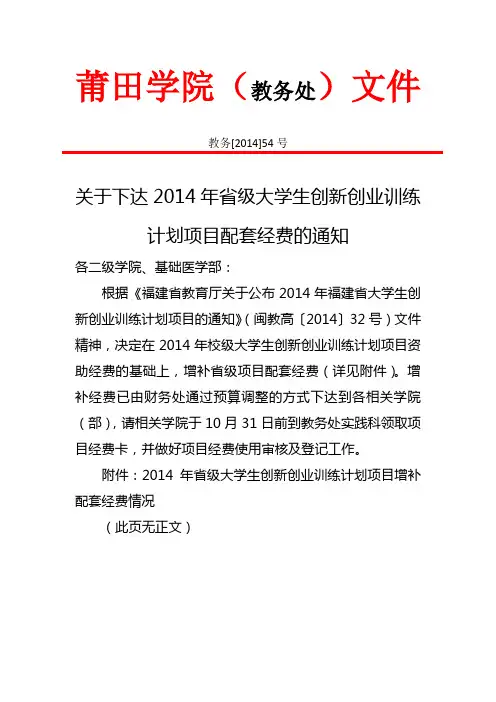 莆田学院（教务处）文件

教务[2014]54 号

关于下达 2014 年省级大学生创新创业训练计划项目配套经费的通知

各二级学院、基础医学部：

根据《福建省教育厅关于公布 2014 年福建省大学生创新创业训练计划项目的通知》（闽教高〔2014〕32 号）文件精神，决定在 2014 年校级大学生创新创业训练计划项目资助经费的基础上，增补省级项目配套经费（详见附件）。增补经费已由财务处通过预算调整的方式下达到各相关学院（部），请相关学院于 10 月 31 日前到教务处实践科领取项目经费卡，并做好项目经费使用审核及登记工作。

附件：2014 年省级大学生创新创业训练计划项目增补配套经费情况

（此页无正文）